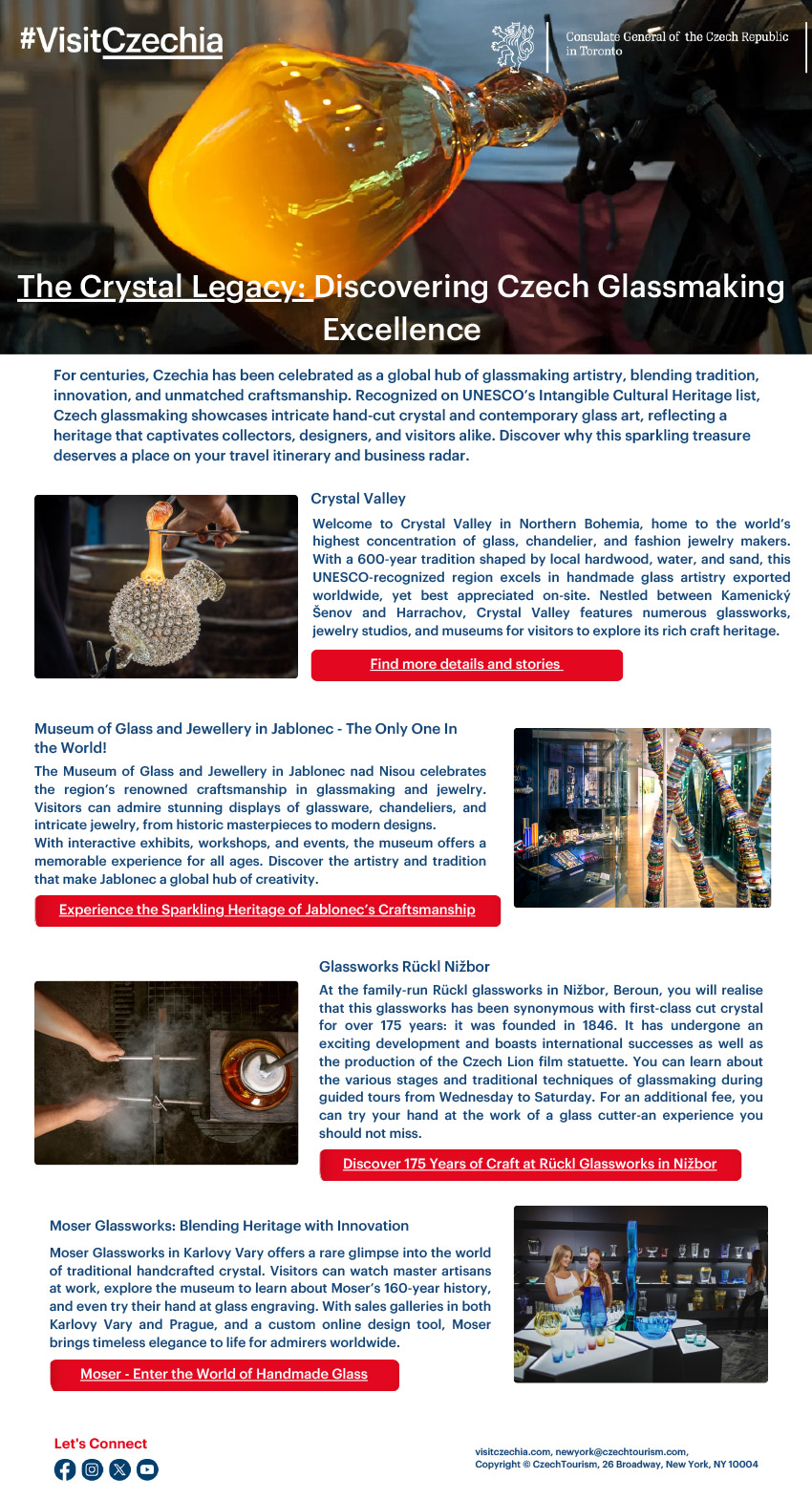 #VisitCzechia

Consulate General of the Czech Republic in Toronto

The Crystal Legacy: Discovering Czech Glassmaking Excellence

For centuries, Czechia has been celebrated as a global hub of glassmaking artistry, blending tradition, innovation, and unmatched craftsmanship. Recognized on UNESCO's Intangible Cultural Heritage list, Czech glassmaking showcases intricate hand-cut crystal and contemporary glass art, reflecting a heritage that captivates collectors, designers, and visitors alike. Discover why this sparkling treasure deserves a place on your travel itinerary and business radar.

Crystal Valley

Welcome to Crystal Valley in Northern Bohemia, home to the world's highest concentration of glass, chandelier, and fashion jewelry makers. With a 600-year tradition shaped by local hardwood, water, and sand, this UNESCO-recognized region excels in handmade glass artistry exported worldwide, yet best appreciated on-site. Nestled between Kamenický Šenov and Harrachov, Crystal Valley features numerous glassworks, jewelry studios, and museums for visitors to explore its rich craft heritage.

Find more details and stories

Museum of Glass and Jewellery in Jablonec - The Only One In the World!

The Museum of Glass and Jewellery in Jablonec nad Nisou celebrates the region's renowned craftsmanship in glassmaking and jewelry. Visitors can admire stunning displays of glassware, chandeliers, and intricate jewelry, from historic masterpieces to modern designs.
With interactive exhibits, workshops, and events, the museum offers a memorable experience for all ages. Discover the artistry and tradition that make Jablonec a global hub of creativity.

Experience the Sparkling Heritage of Jablonec's Craftsmanship

Glassworks Rückl Nižbor

At the family-run Rückl glassworks in Nižbor, Beroun, you will realise that this glassworks has been synonymous with first-class cut crystal for over 175 years: it was founded in 1846. It has undergone an exciting development and boasts international successes as well as the production of the Czech Lion film statuette. You can learn about the various stages and traditional techniques of glassmaking during guided tours from Wednesday to Saturday. For an additional fee, you can try your hand at the work of a glass cutter-an experience you should not miss.

Discover 175 Years of Craft at Rückl Glassworks in Nižbor

Moser Glassworks: Blending Heritage with Innovation

Moser Glassworks in Karlovy Vary offers a rare glimpse into the world of traditional handcrafted crystal. Visitors can watch master artisans at work, explore the museum to learn about Moser's 160-year history, and even try their hand at glass engraving. With sales galleries in both Karlovy Vary and Prague, and a custom online design tool, Moser brings timeless elegance to life for admirers worldwide.

Moser - Enter the World of Handmade Glass

Let's Connect

visitczechia.com, newyork@czechtourism.com,
Copyright © CzechTourism, 26 Broadway, New York, NY 10004